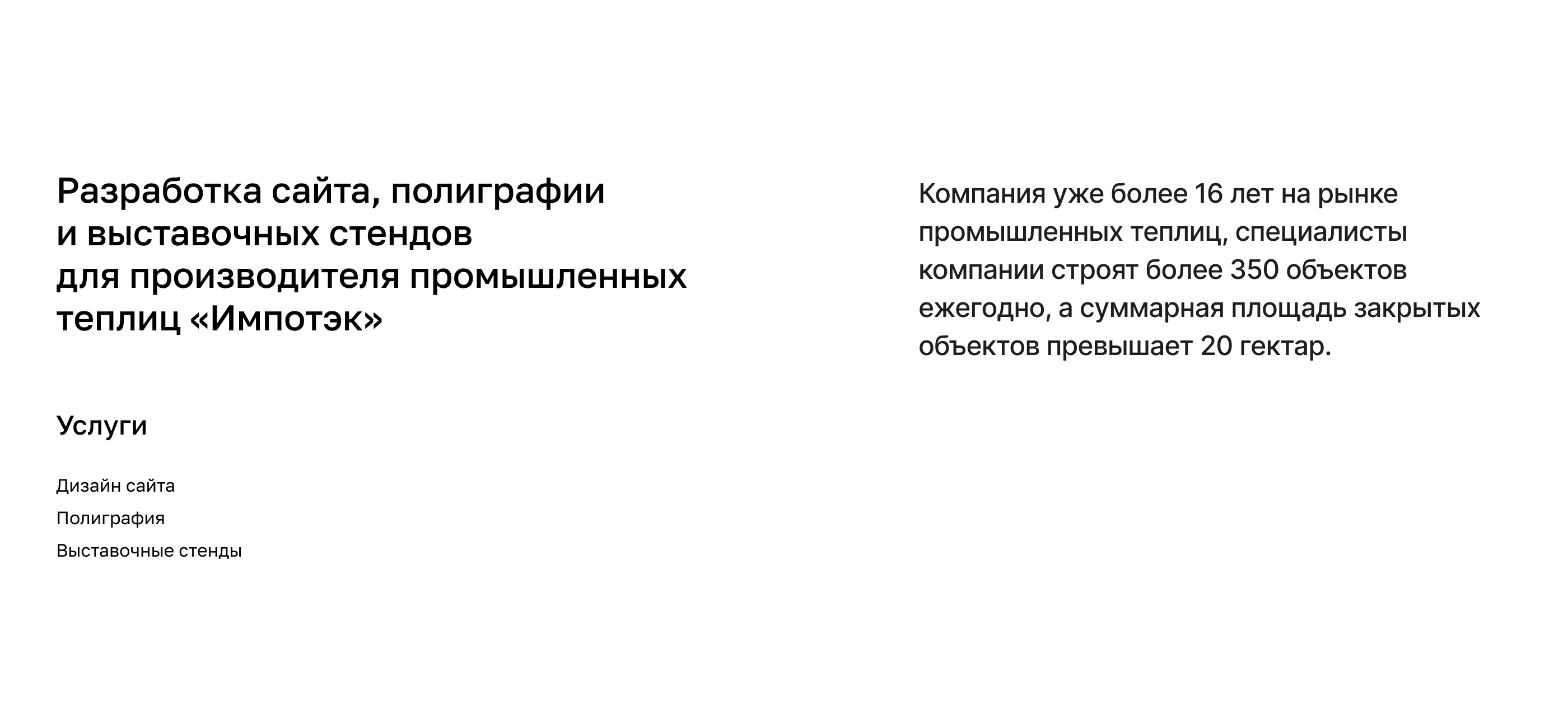 Разработка сайта, полиграфии и выставочных стендов для производителя промышленных теплиц «Импотэк»

Услуги

Дизайн сайта
Полиграфия
Выставочные стенды

Компания уже более 16 лет на рынке промышленных теплиц, специалисты компании строят более 350 объектов ежегодно, а суммарная площадь закрытых объектов превышает 20 гектар.